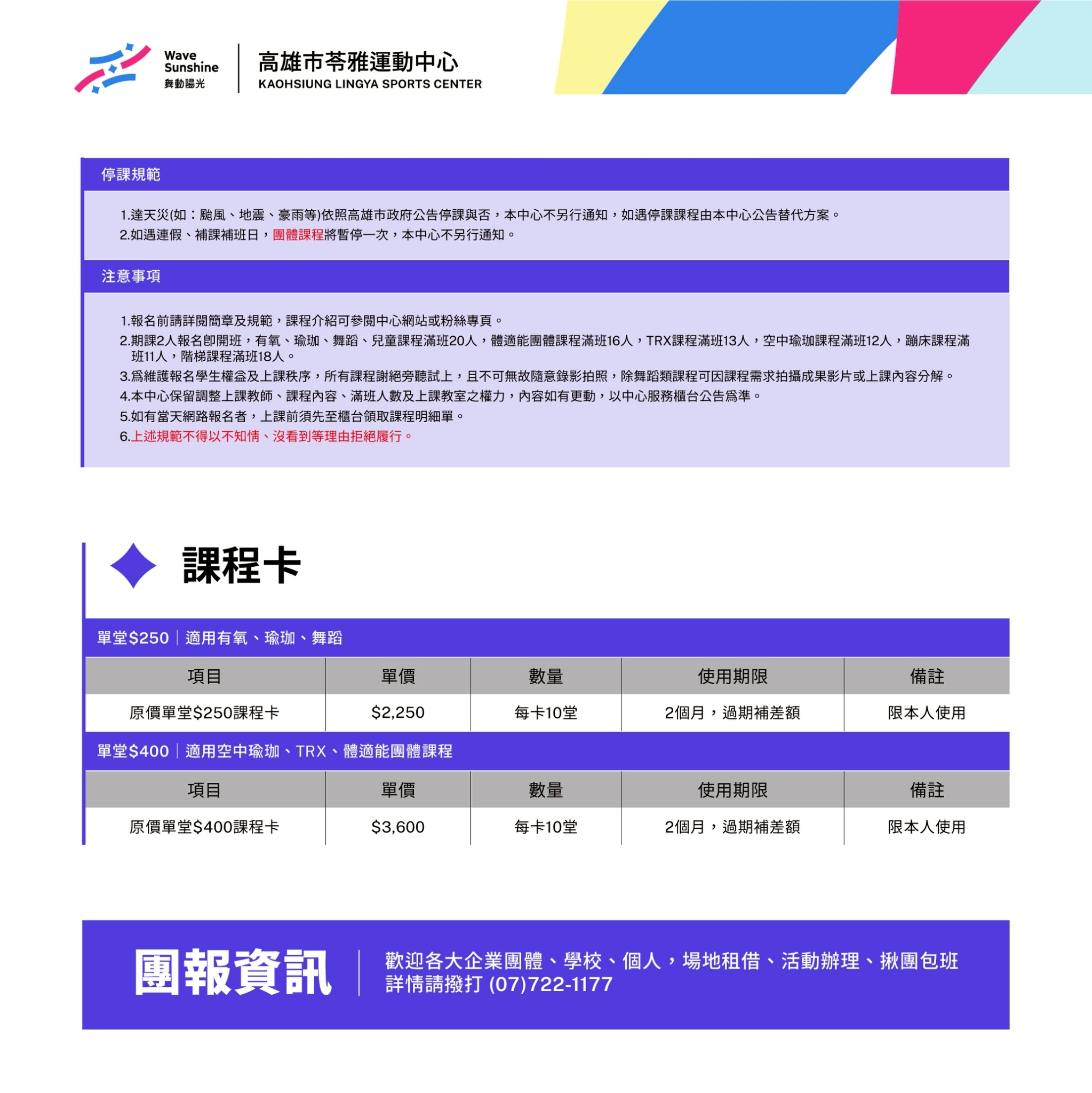 Wave Sunshine 舞動陽光

高雄市苓雅運動中心
KAOHSIUNG LINGYA SPORTS CENTER

停課規範

1.達天災(如：颱風、地震、豪雨等)依照高雄市政府公告停課與否，本中心不另行通知，如遇停課課程由本中心公告替代方案。
2.如遇連假、補課補班日，團體課程將暫停一次，本中心不另行通知。

注意事項

1.報名前請詳閱簡章及規範，課程介紹可參閱中心網站或粉絲專頁。
2.期課2人報名即開班，有氧、瑜珈、舞蹈、兒童課程滿班20人，體適能團體課程滿班16人，TRX課程滿班13人，空中瑜珈課程滿班12人，蹦床課程滿班11人，階梯課程滿班18人。
3.為維護報名學生權益及上課秩序，所有課程謝絕旁聽試上，且不可無故隨意錄影拍照，除舞蹈類課程可因課程需求拍攝成果影片或上課內容分解。
4.本中心保留調整上課教師、課程內容、滿班人數及上課教室之權力，內容如有更動，以中心服務櫃台公告為準。
5.如有當天網路報名者，上課前須先至櫃台領取課程明細單。
6.上述規範不得以不知情、沒看到等理由拒絕履行。

課程卡

單堂$250｜適用有氧、瑜珈、舞蹈

| 項目 | 單價 | 數量 | 使用期限 | 備註 |
|---|---|---|---|---|
| 原價單堂$250課程卡 | $2,250 | 每卡10堂 | 2個月，過期補差額 | 限本人使用 |

單堂$400｜適用空中瑜珈、TRX、體適能團體課程

| 項目 | 單價 | 數量 | 使用期限 | 備註 |
|---|---|---|---|---|
| 原價單堂$400課程卡 | $3,600 | 每卡10堂 | 2個月，過期補差額 | 限本人使用 |

團報資訊

歡迎各大企業團體、學校、個人，場地租借、活動辦理、揪團包班
詳情請撥打 (07)722-1177